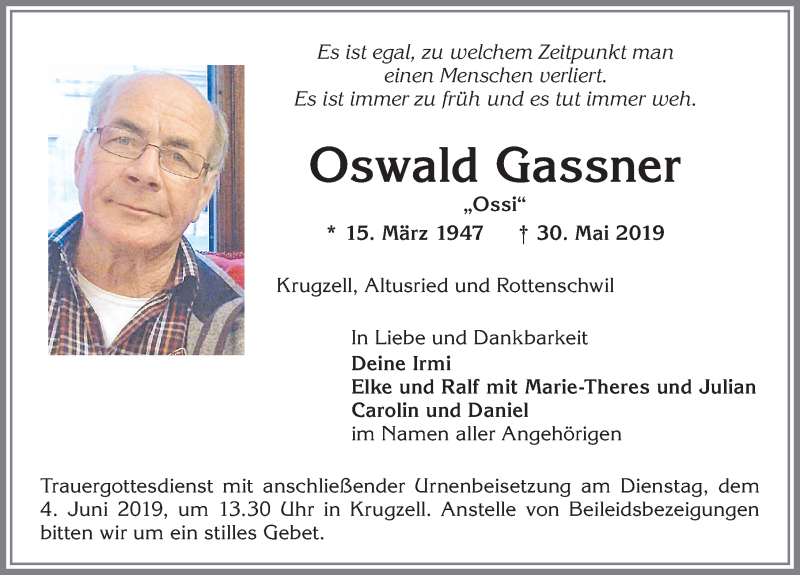 Es ist egal, zu welchem Zeitpunkt man einen Menschen verliert.
Es ist immer zu früh und es tut immer weh.

Oswald Gassner

„Ossi“

* 15. März 1947 † 30. Mai 2019

Krugzell, Altusried und Rottenschwil

In Liebe und Dankbarkeit
Deine Irmi
Elke und Ralf mit Marie-Theres und Julian
Carolin und Daniel
im Namen aller Angehörigen

Trauergottesdienst mit anschließender Urnenbeisetzung am Dienstag, dem 4. Juni 2019, um 13.30 Uhr in Krugzell. Anstelle von Beileidsbezeigungen bitten wir um ein stilles Gebet.